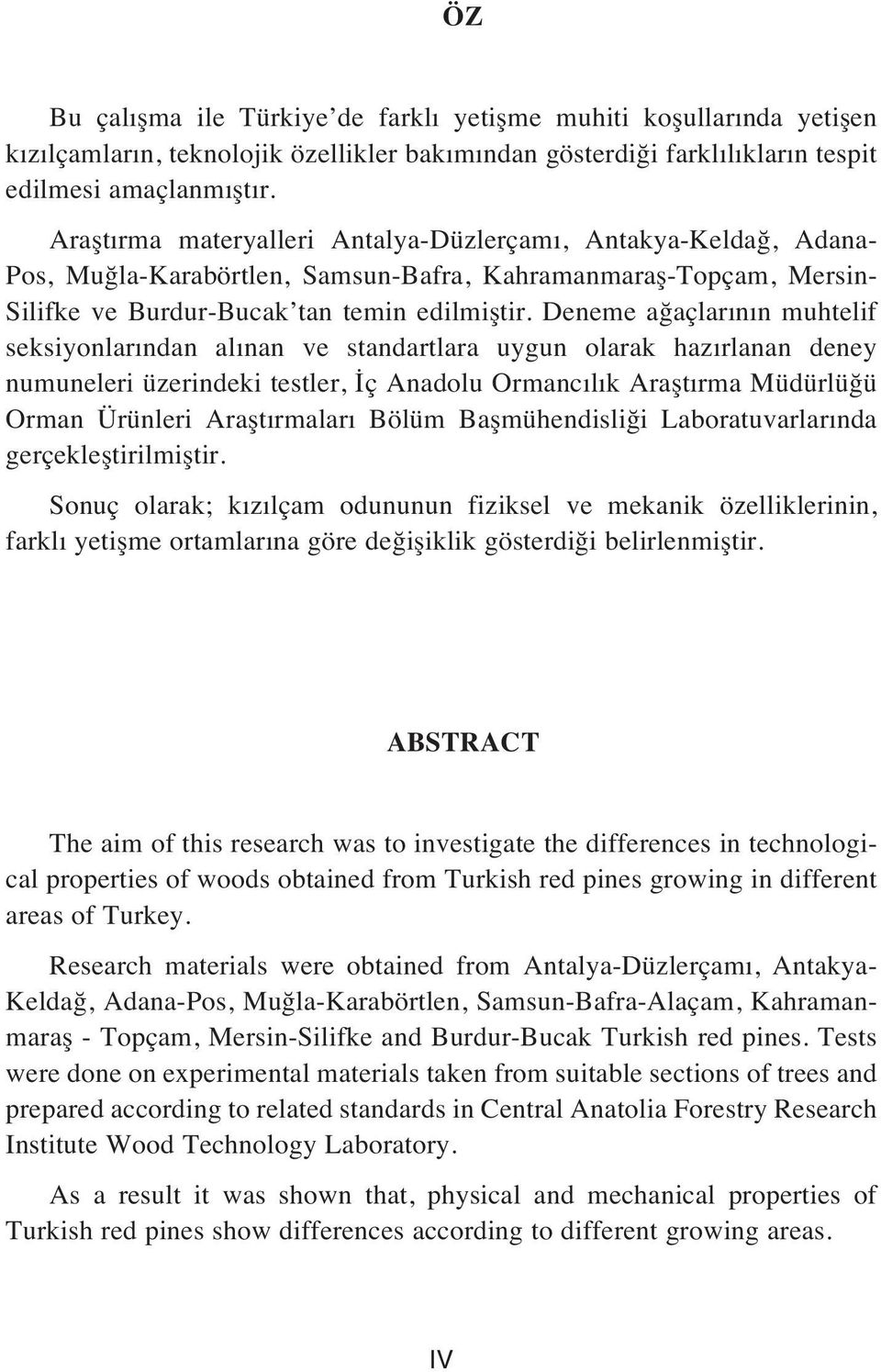 ÖZ

Bu çalışma ile Türkiye'de farklı yetişme muhiti koşullarında yetişen kızılçamların, teknolojik özellikler bakımından gösterdiği farklılıkların tespit edilmesi amaçlanmıştır.

Araştırma materyalleri Antalya-Düzlerçamı, Antakya-Keldağ, Adana-Pos, Muğla-Karabörtlen, Samsun-Bafra, Kahramanmaraş-Topçam, Mersin-Silifke ve Burdur-Bucak'tan temin edilmiştir. Deneme ağaçlarının muhtelif seksiyonlarından alınan ve standartlara uygun olarak hazırlanan deney numuneleri üzerindeki testler, İç Anadolu Ormancılık Araştırma Müdürlüğü Orman Ürünleri Araştırmaları Bölüm Başmühendisliği Laboratuvarlarında gerçekleştirilmiştir.

Sonuç olarak; kızılçam odununun fiziksel ve mekanik özelliklerinin, farklı yetişme ortamlarına göre değişiklik gösterdiği belirlenmiştir.

ABSTRACT

The aim of this research was to investigate the differences in technological properties of woods obtained from Turkish red pines growing in different areas of Turkey.

Research materials were obtained from Antalya-Düzlerçamı, Antakya-Keldağ, Adana-Pos, Muğla-Karabörtlen, Samsun-Bafra-Alaçam, Kahramanmaraş - Topçam, Mersin-Silifke and Burdur-Bucak Turkish red pines. Tests were done on experimental materials taken from suitable sections of trees and prepared according to related standards in Central Anatolia Forestry Research Institute Wood Technology Laboratory.

As a result it was shown that, physical and mechanical properties of Turkish red pines show differences according to different growing areas.

IV